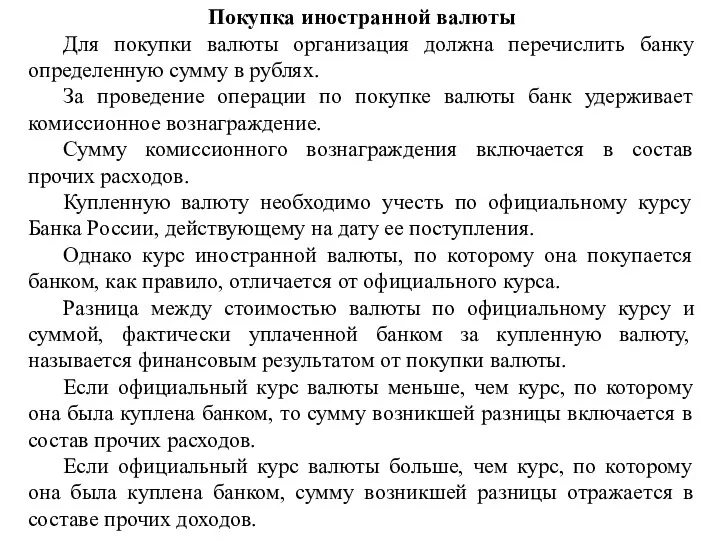 Покупка иностранной валюты

Для покупки валюты организация должна перечислить банку определенную сумму в рублях.

За проведение операции по покупке валюты банк удерживает комиссионное вознаграждение.

Сумму комиссионного вознаграждения включается в состав прочих расходов.

Купленную валюту необходимо учесть по официальному курсу Банка России, действующему на дату ее поступления.

Однако курс иностранной валюты, по которому она покупается банком, как правило, отличается от официального курса.

Разница между стоимостью валюты по официальному курсу и суммой, фактически уплаченной банком за купленную валюту, называется финансовым результатом от покупки валюты.

Если официальный курс валюты меньше, чем курс, по которому она была куплена банком, то сумму возникшей разницы включается в состав прочих расходов.

Если официальный курс валюты больше, чем курс, по которому она была куплена банком, сумму возникшей разницы отражается в составе прочих доходов.